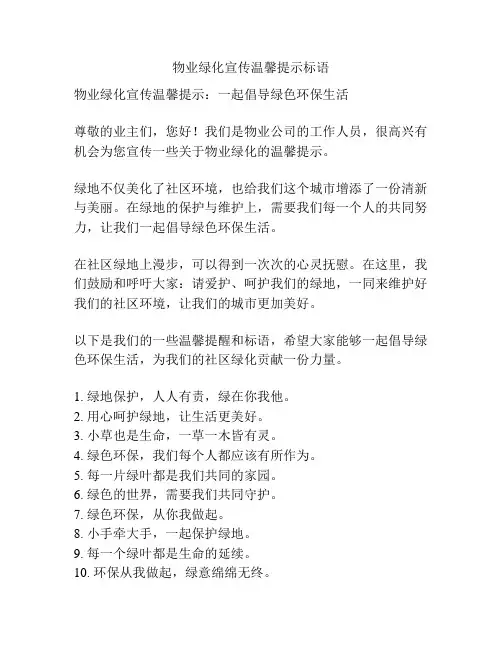 物业绿化宣传温馨提示标语

物业绿化宣传温馨提示：一起倡导绿色环保生活

尊敬的业主们，您好！我们是物业公司的工作人员，很高兴有机会为您宣传一些关于物业绿化的温馨提示。

绿地不仅美化了社区环境，也给我们这个城市增添了一份清新与美丽。在绿地的保护与维护上，需要我们每一个人的共同努力，让我们一起倡导绿色环保生活。

在社区绿地上漫步，可以得到一次次的心灵抚慰。在这里，我们鼓励和呼吁大家：请爱护、呵护我们的绿地，一同来维护好我们的社区环境，让我们的城市更加美好。

以下是我们的一些温馨提醒和标语，希望大家能够一起倡导绿色环保生活，为我们的社区绿化贡献一份力量。

1. 绿地保护，人人有责，绿在你我他。
2. 用心呵护绿地，让生活更美好。
3. 小草也是生命，一草一木皆有灵。
4. 绿色环保，我们每个人都应该有所作为。
5. 每一片绿叶都是我们共同的家园。
6. 绿色的世界，需要我们共同守护。
7. 绿色环保，从你我做起。
8. 小手牵大手，一起保护绿地。
9. 每一个绿叶都是生命的延续。
10. 环保从我做起，绿意绵绵无终。